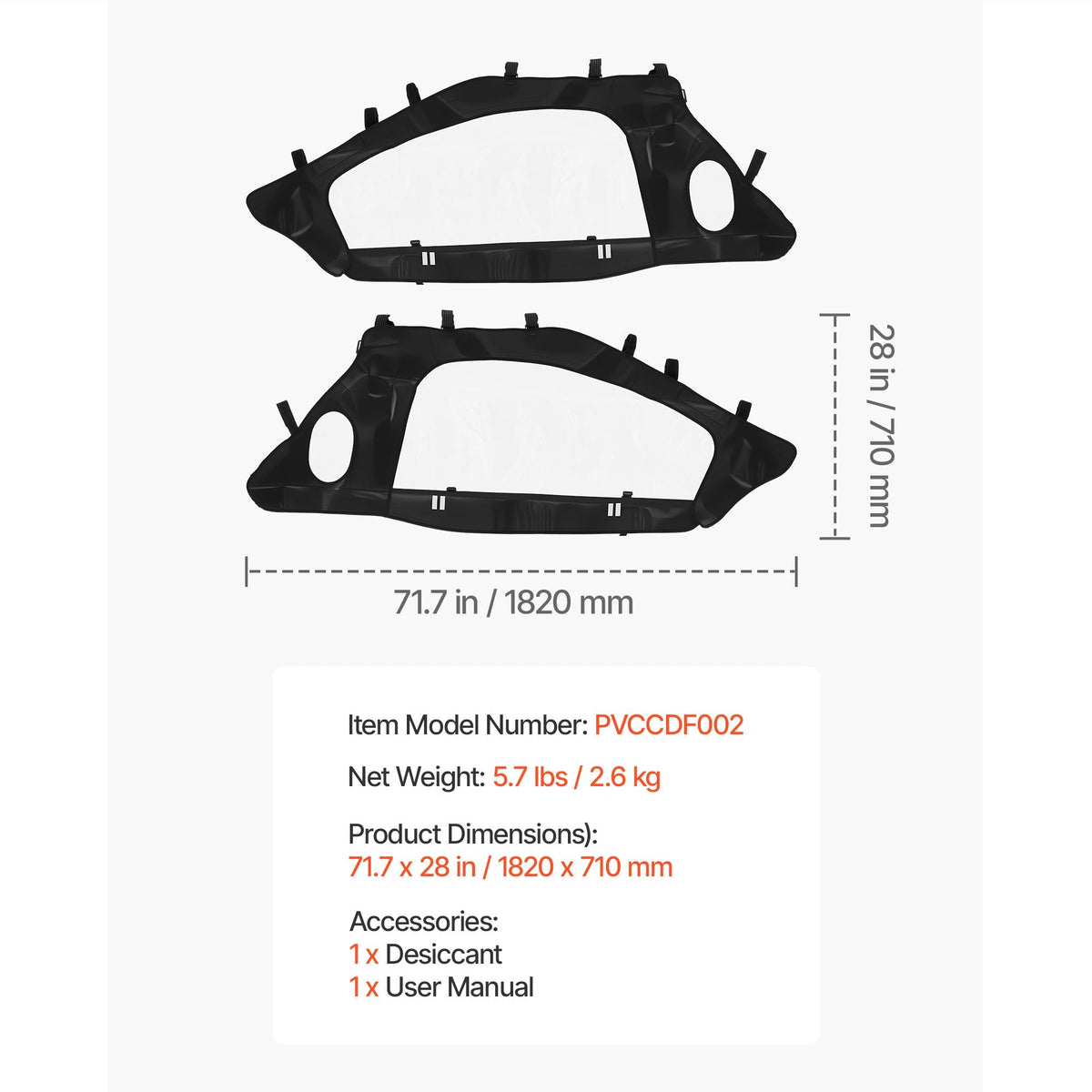 28 in / 710 mm

71.7 in / 1820 mm

Item Model Number: PVCCDF002

Net Weight: 5.7 lbs / 2.6 kg

Product Dimensions):
71.7 x 28 in / 1820 x 710 mm

Accessories:
1 x Desiccant
1 x User Manual